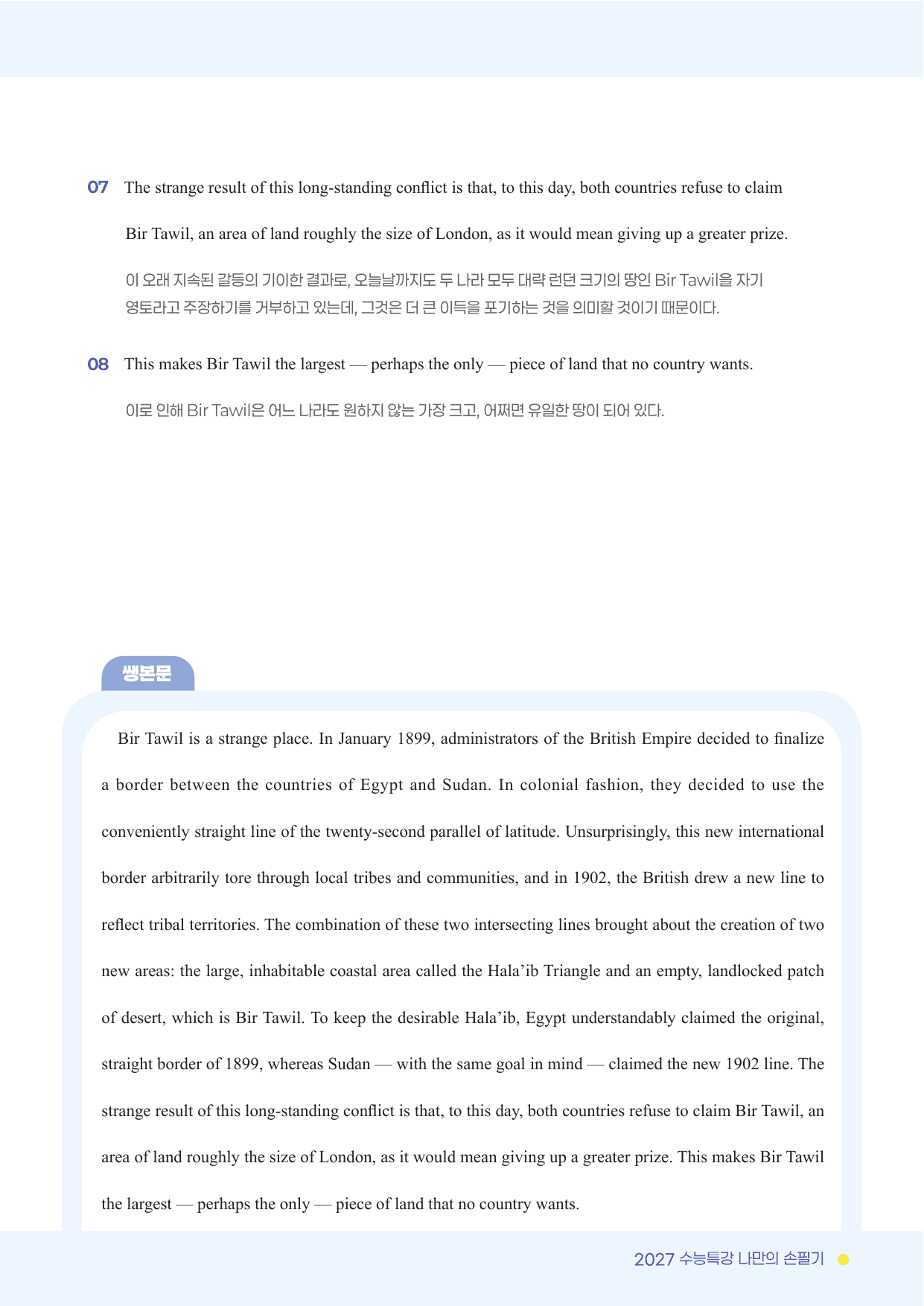 07 The strange result of this long-standing conflict is that, to this day, both countries refuse to claim Bir Tawil, an area of land roughly the size of London, as it would mean giving up a greater prize.

이 오래 지속된 갈등의 기이한 결과로, 오늘날까지도 두 나라 모두 대략 런던 크기의 땅인 Bir Tawil을 자기 영토라고 주장하기를 거부하고 있는데, 그것은 더 큰 이득을 포기하는 것을 의미할 것이기 때문이다.

08 This makes Bir Tawil the largest — perhaps the only — piece of land that no country wants.

이로 인해 Bir Tawil은 어느 나라도 원하지 않는 가장 크고, 어쩌면 유일한 땅이 되어 있다.

쌩본문

Bir Tawil is a strange place. In January 1899, administrators of the British Empire decided to finalize a border between the countries of Egypt and Sudan. In colonial fashion, they decided to use the conveniently straight line of the twenty-second parallel of latitude. Unsurprisingly, this new international border arbitrarily tore through local tribes and communities, and in 1902, the British drew a new line to reflect tribal territories. The combination of these two intersecting lines brought about the creation of two new areas: the large, inhabitable coastal area called the Hala'ib Triangle and an empty, landlocked patch of desert, which is Bir Tawil. To keep the desirable Hala'ib, Egypt understandably claimed the original, straight border of 1899, whereas Sudan — with the same goal in mind — claimed the new 1902 line. The strange result of this long-standing conflict is that, to this day, both countries refuse to claim Bir Tawil, an area of land roughly the size of London, as it would mean giving up a greater prize. This makes Bir Tawil the largest — perhaps the only — piece of land that no country wants.

2027 수능특강 나만의 손필기